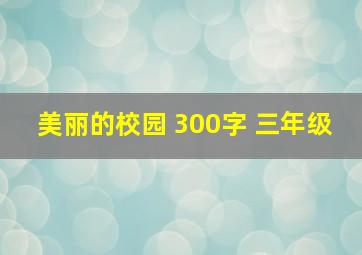 美丽的校园 300字 三年级